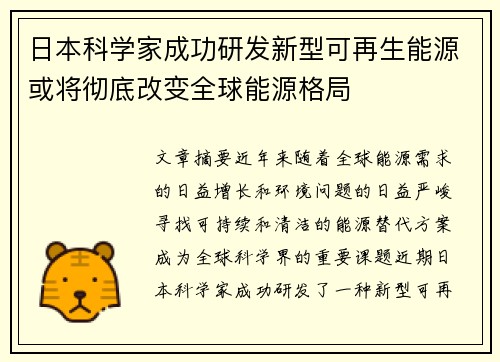 日本科学家成功研发新型可再生能源或将彻底改变全球能源格局

文章摘要近年来随着全球能源需求的日益增长和环境问题的日益严峻寻找可持续和清洁的能源替代方案成为全球科学界的重要课题近期日本科学家成功研发了一种新型可再